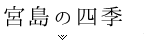 宮島の四季